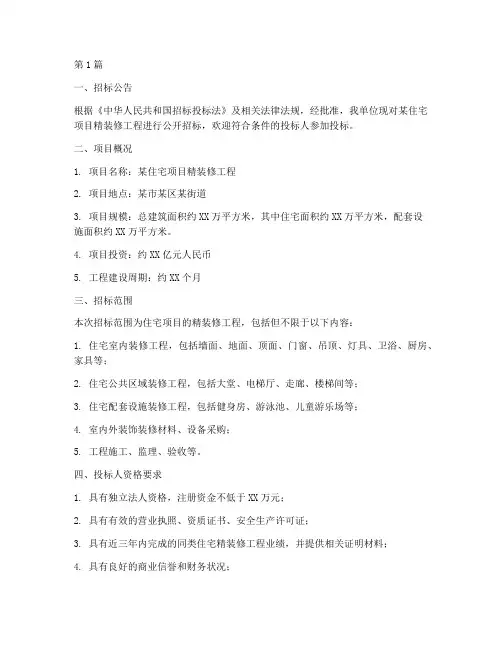 第1篇

一、招标公告

根据《中华人民共和国招标投标法》及相关法律法规，经批准，我单位现对某住宅项目精装修工程进行公开招标，欢迎符合条件的投标人参加投标。

二、项目概况

1. 项目名称：某住宅项目精装修工程

2. 项目地点：某市某区某街道

3. 项目规模：总建筑面积约XX万平方米，其中住宅面积约XX万平方米，配套设施面积约XX万平方米。

4. 项目投资：约XX亿元人民币

5. 工程建设周期：约XX个月

三、招标范围

本次招标范围为住宅项目的精装修工程，包括但不限于以下内容：

1. 住宅室内装修工程，包括墙面、地面、顶面、门窗、吊顶、灯具、卫浴、厨房、家具等；

2. 住宅公共区域装修工程，包括大堂、电梯厅、走廊、楼梯间等；

3. 住宅配套设施装修工程，包括健身房、游泳池、儿童游乐场等；

4. 室内外装饰装修材料、设备采购；

5. 工程施工、监理、验收等。

四、投标人资格要求

1. 具有独立法人资格，注册资金不低于XX万元；

2. 具有有效的营业执照、资质证书、安全生产许可证；

3. 具有近三年内完成的同类住宅精装修工程业绩，并提供相关证明材料；

4. 具有良好的商业信誉和财务状况；